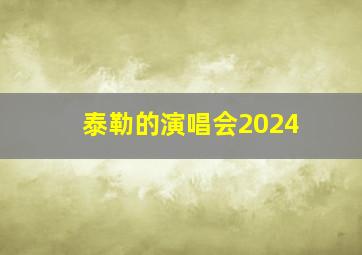 泰勒的演唱会2024